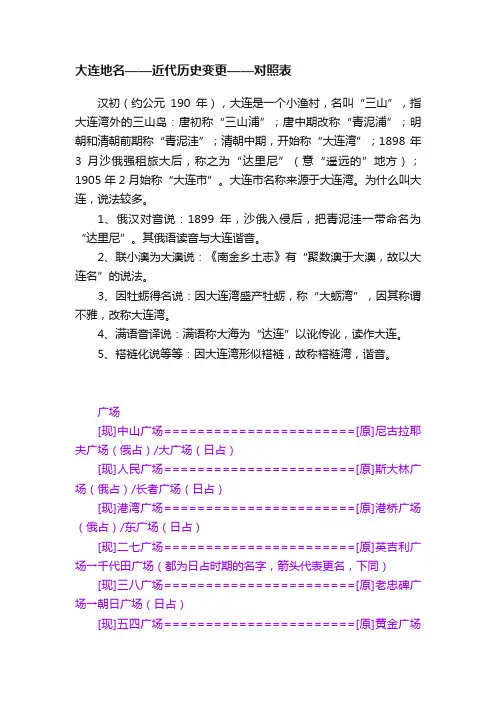 大连地名——近代历史变更——对照表

汉初（约公元 190 年），大连是一个小渔村，名叫“三山”，指大连湾外的三山岛；唐初称“三山浦”；唐中期改称“青泥浦”；明朝和清朝前期称“青泥洼”；清朝中期，开始称“大连湾”；1898 年 3 月沙俄强租旅大后，称之为“达里尼”（意“遥远的”地方）；1905 年 2 月始称“大连市”。大连市名称来源于大连湾。为什么叫大连，说法较多。

1、俄汉对音说：1899 年，沙俄入侵后，把青泥洼一带命名为“达里尼”。其俄语读音与大连谐音。

2、联小澳为大澳说：《南金乡土志》有“聚数澳于大澳，故以大连名”的说法。

3、因牡蛎得名说：因大连湾盛产牡蛎，称“大蛎湾”，因其称谓不雅，改称大连湾。

4、满语音译说：满语称大海为“达连”以讹传讹，读作大连。

5、褡裢化说等等：因大连湾形似褡裢，故称褡裢湾，谐音。

广场

[现]中山广场========================[原]尼古拉耶夫广场（俄占）/大广场（日占）

[现]人民广场========================[原]斯大林广场（俄占）/长者广场（日占）

[现]港湾广场========================[原]港桥广场（俄占）/东广场（日占）

[现]二七广场========================[原]英吉利广场→千代田广场（都为日占时期的名字，箭头代表更名，下同）

[现]三八广场========================[原]老忠碑广场→朝日广场（日占）

[现]五四广场========================[原]黄金广场